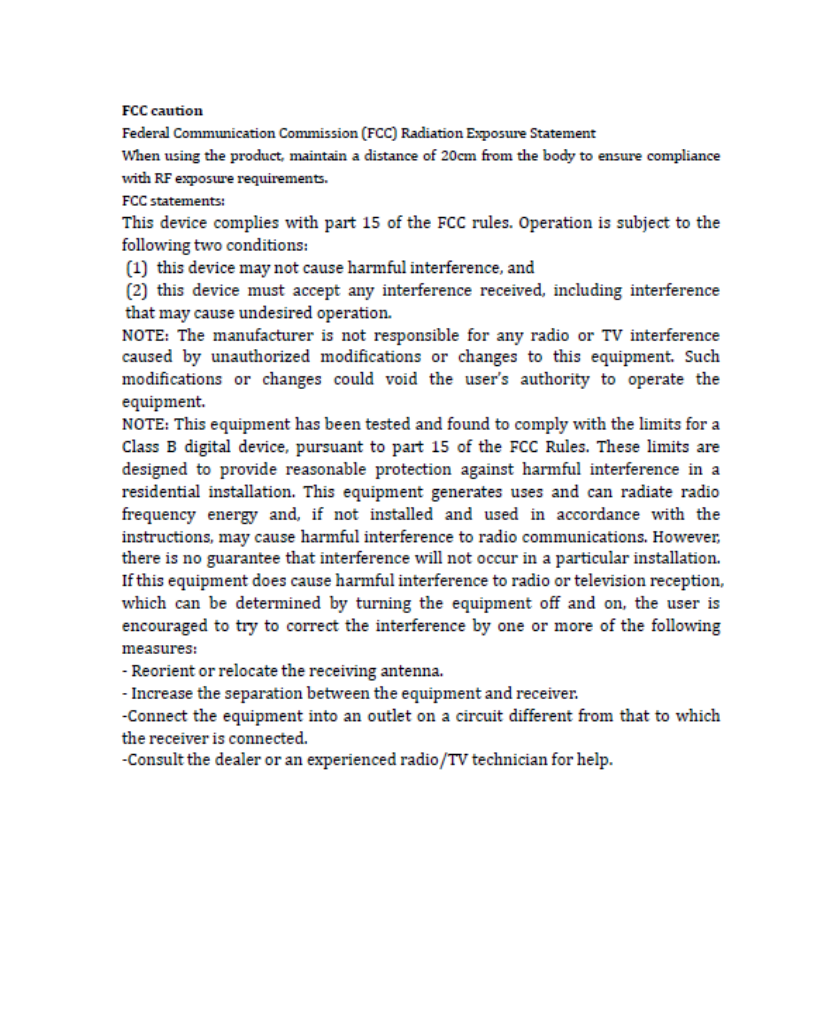 FCC caution

Federal Communication Commission (FCC) Radiation Exposure Statement

When using the product, maintain a distance of 20cm from the body to ensure compliance with RF exposure requirements.

FCC statements:

This device complies with part 15 of the FCC rules. Operation is subject to the following two conditions:

(1) this device may not cause harmful interference, and

(2) this device must accept any interference received, including interference that may cause undesired operation.

NOTE: The manufacturer is not responsible for any radio or TV interference caused by unauthorized modifications or changes to this equipment. Such modifications or changes could void the user's authority to operate the equipment.

NOTE: This equipment has been tested and found to comply with the limits for a Class B digital device, pursuant to part 15 of the FCC Rules. These limits are designed to provide reasonable protection against harmful interference in a residential installation. This equipment generates uses and can radiate radio frequency energy and, if not installed and used in accordance with the instructions, may cause harmful interference to radio communications. However, there is no guarantee that interference will not occur in a particular installation. If this equipment does cause harmful interference to radio or television reception, which can be determined by turning the equipment off and on, the user is encouraged to try to correct the interference by one or more of the following measures:

- Reorient or relocate the receiving antenna.

- Increase the separation between the equipment and receiver.

-Connect the equipment into an outlet on a circuit different from that to which the receiver is connected.

-Consult the dealer or an experienced radio/TV technician for help.